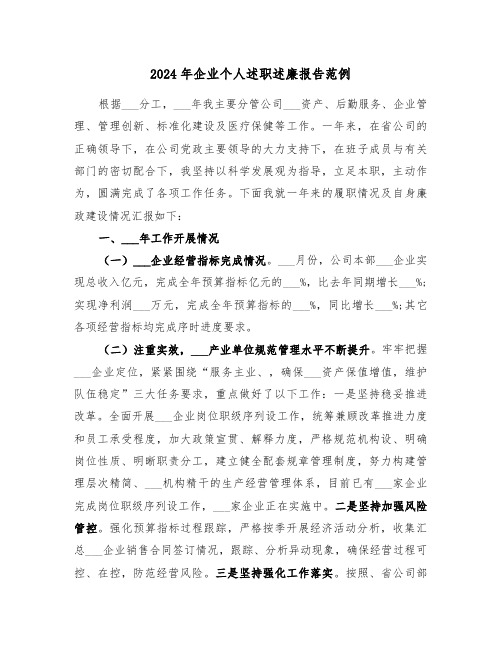 2024年企业个人述职述廉报告范例

根据___分工，___年我主要分管公司___资产、后勤服务、企业管理、管理创新、标准化建设及医疗保健等工作。一年来，在省公司的正确领导下，在公司党政主要领导的大力支持下，在班子成员与有关部门的密切配合下，我坚持以科学发展观为指导，立足本职，主动作为，圆满完成了各项工作任务。下面我就一年来的履职情况及自身廉政建设情况汇报如下：

一、___年工作开展情况

（一）___企业经营指标完成情况。___月份，公司本部___企业实现总收入亿元，完成全年预算指标亿元的___%，比去年同期增长___%；实现净利润___万元，完成全年预算指标的___%，同比增长___%；其它各项经营指标均完成序时进度要求。

（二）注重实效，___产业单位规范管理水平不断提升。牢牢把握___企业定位，紧紧围绕“服务主业、，确保___资产保值增值，维护队伍稳定”三大任务要求，重点做好了以下工作：一是坚持稳妥推进改革。全面开展___企业岗位职级序列设工作，统筹兼顾改革推进力度和员工承受程度，加大政策宣贯、解释力度，严格规范机构设、明确岗位性质、明晰职责分工，建立健全配套规章管理制度，努力构建管理层次精简、___机构精干的生产经营管理体系，目前已有___家企业完成岗位职级序列设工作，___家企业正在实施中。二是坚持加强风险管控。强化预算指标过程跟踪，严格按季开展经济活动分析，收集汇总___企业销售合同签订情况，跟踪、分析异动现象，确保经营过程可控、在控，防范经营风险。三是坚持强化工作落实。按照、省公司部